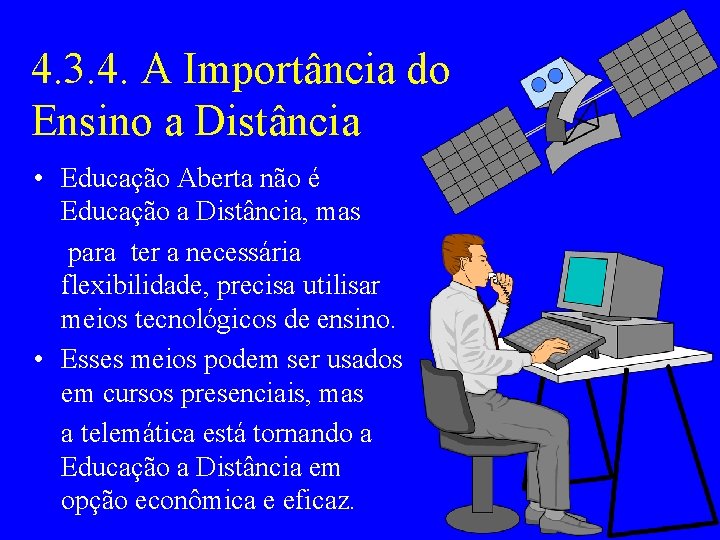 4.3.4. A Importância do Ensino a Distância

• Educação Aberta não é Educação a Distância, mas

para ter a necessária flexibilidade, precisa utilisar meios tecnológicos de ensino.

• Esses meios podem ser usados em cursos presenciais, mas

a telemática está tornando a Educação a Distância em opção econômica e eficaz.